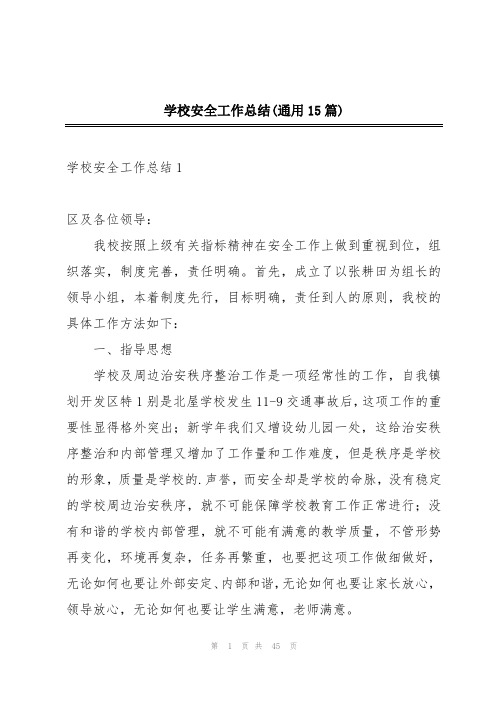 学校安全工作总结(通用15篇)

学校安全工作总结1

区及各位领导：

我校按照上级有关指标精神在安全工作上做到重视到位，组织落实，制度完善，责任明确。首先，成立了以张耕田为组长的领导小组，本着制度先行，目标明确，责任到人的原则，我校的具体工作方法如下：

一、指导思想

学校及周边治安秩序整治工作是一项经常性的工作，自我镇划开发区特1别是北屋学校发生11-9交通事故后，这项工作的重要性显得格外突出；新学年我们又增设幼儿园一处，这给治安秩序整治和内部管理又增加了工作量和工作难度，但是秩序是学校的形象，质量是学校的.声誉，而安全却是学校的命脉，没有稳定的学校周边治安秩序，就不可能保障学校教育工作正常进行；没有和谐的学校内部管理，就不可能有满意的教学质量，不管形势再变化，环境再复杂，任务再繁重，也要把这项工作做细做好，无论如何也要让外部安定、内部和谐，无论如何也要让家长放心，领导放心，无论如何也要让学生满意，老师满意。

第 1 页 共 45 页